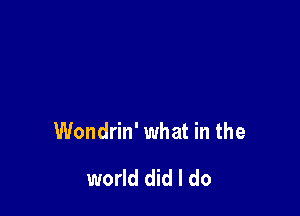 Wondrin' what in the

world did I do